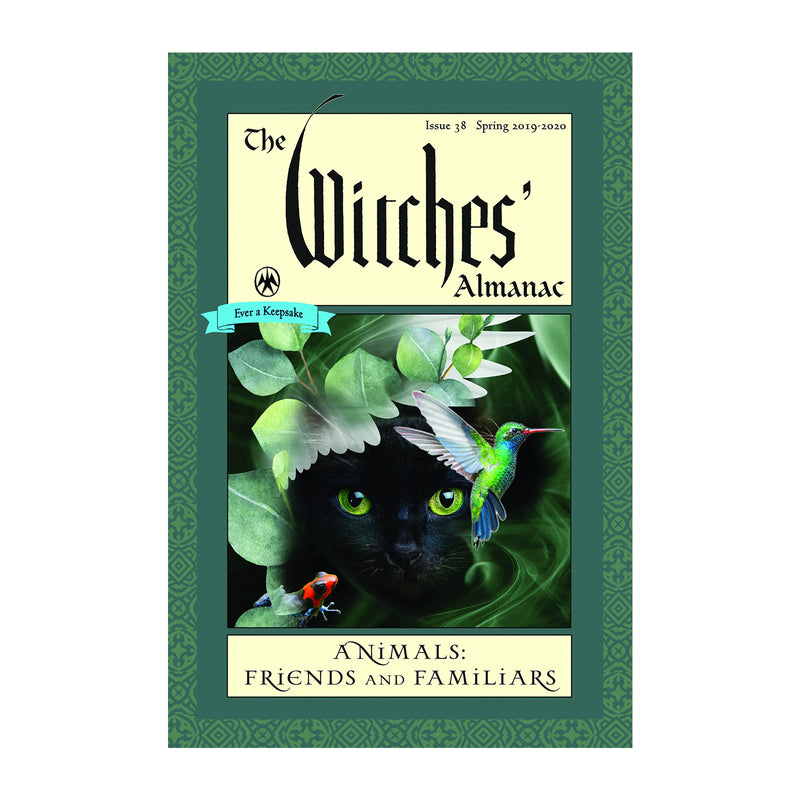 Issue 38 Spring 2019-2020

The Witches' Almanac

Ever a Keepsake

ANIMALS: FRIENDS AND FAMILIARS